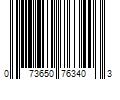 0 73650 76340 3